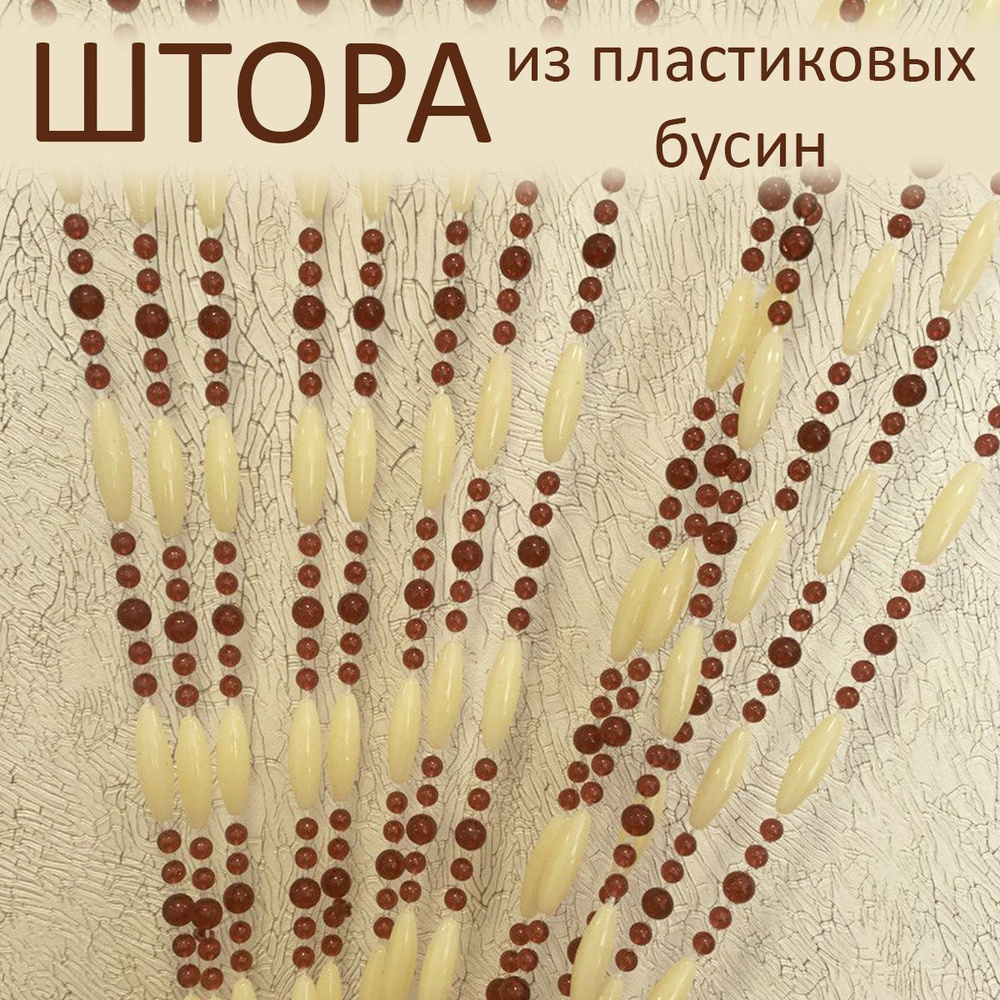 ШТОРА из пластиковых бусин